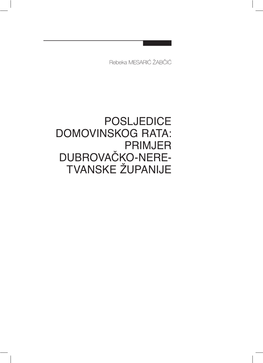 Rebeka MESARIĆ ŽABČIĆ

POSLJEDICE DOMOVINSKOG RATA: PRIMJER DUBROVAČKO-NERETVANSKE ŽUPANIJE